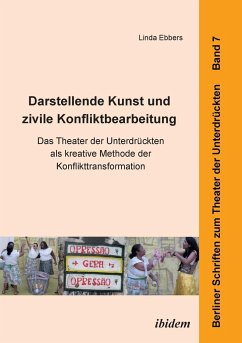 Linda Ebbers

Darstellende Kunst und zivile Konfliktbearbeitung

Das Theater der Unterdrückten als kreative Methode der Konflikttransformation

OPRESSÃO
+ GERA +
OPRESSÃO

ibidem

Berliner Schriften zum Theater der Unterdrückten Band 7